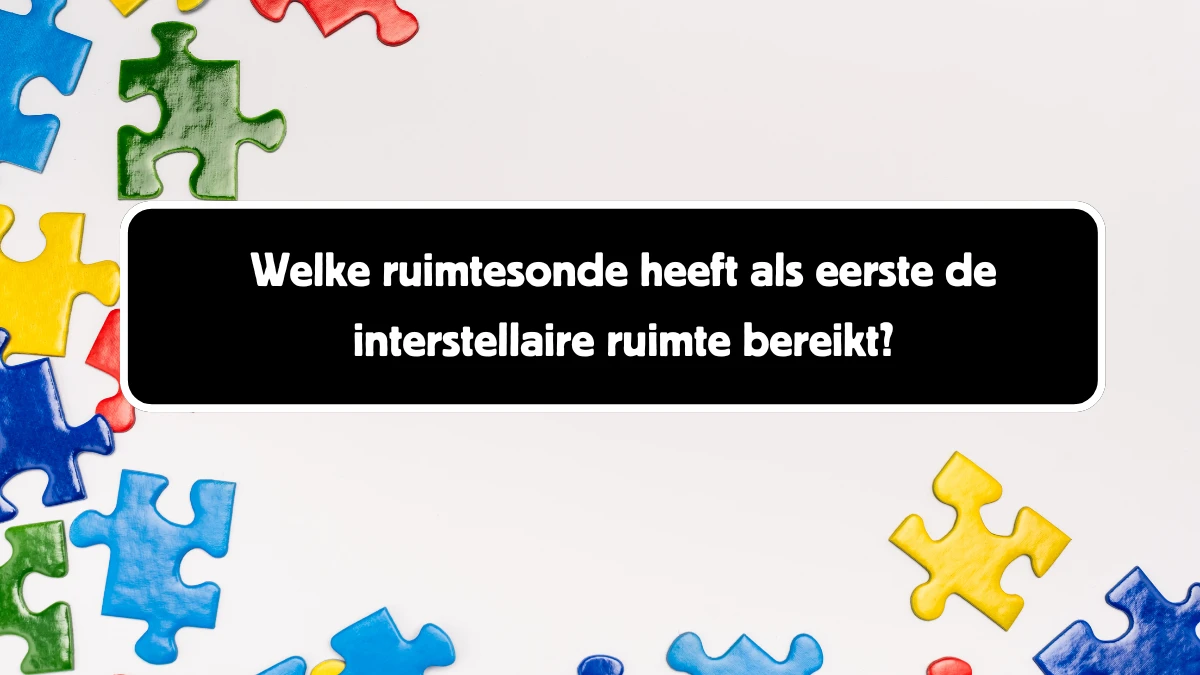 Welke ruimtesonde heeft als eerste de interstellaire ruimte bereikt?